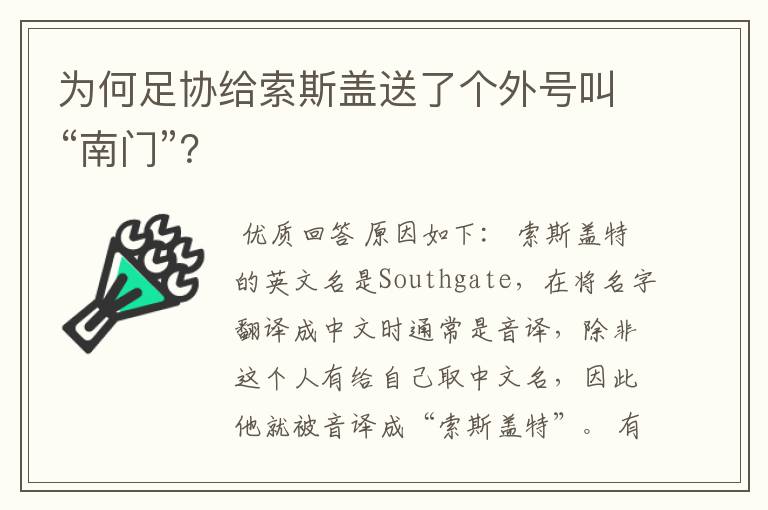 为何足协给索斯盖送了个外号叫“南门”?

优质回答 原因如下： 索斯盖特的英文名是Southgate，在将名字翻译成中文时通常是音译，除非这个人有给自己取中文名，因此他就被音译成“索斯盖特”。 有